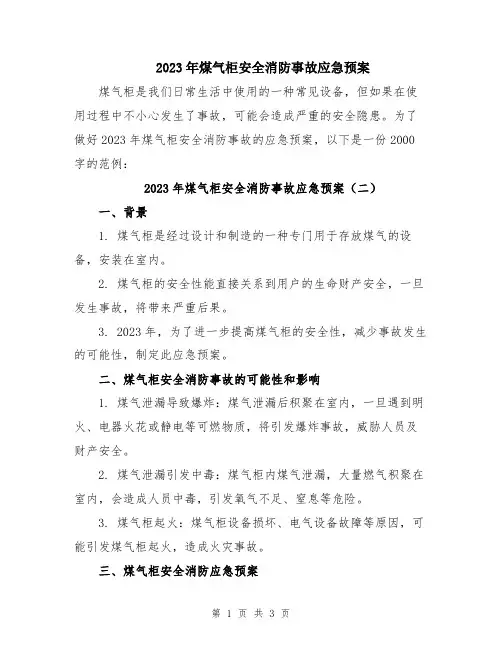 2023 年煤气柜安全消防事故应急预案

煤气柜是我们日常生活中使用的一种常见设备，但如果在使用过程中不小心发生了事故，可能会造成严重的安全隐患。为了做好 2023 年煤气柜安全消防事故的应急预案，以下是一份 2000 字的范例：

2023 年煤气柜安全消防事故应急预案（二）

一、背景

1. 煤气柜是经过设计和制造的一种专门用于存放煤气的设备，安装在室内。

2. 煤气柜的安全性能直接关系到用户的生命财产安全，一旦发生事故，将带来严重后果。

3. 2023 年，为了进一步提高煤气柜的安全性，减少事故发生的可能性，制定此应急预案。

二、煤气柜安全消防事故的可能性和影响

1. 煤气泄漏导致爆炸：煤气泄漏后积聚在室内，一旦遇到明火、电器火花或静电等可燃物质，将引发爆炸事故，威胁人员及财产安全。

2. 煤气泄漏引发中毒：煤气柜内煤气泄漏，大量燃气积聚在室内，会造成人员中毒，引发氧气不足、窒息等危险。

3. 煤气柜起火：煤气柜设备损坏、电气设备故障等原因，可能引发煤气柜起火，造成火灾事故。

三、煤气柜安全消防应急预案

第 1 页 共 3 页